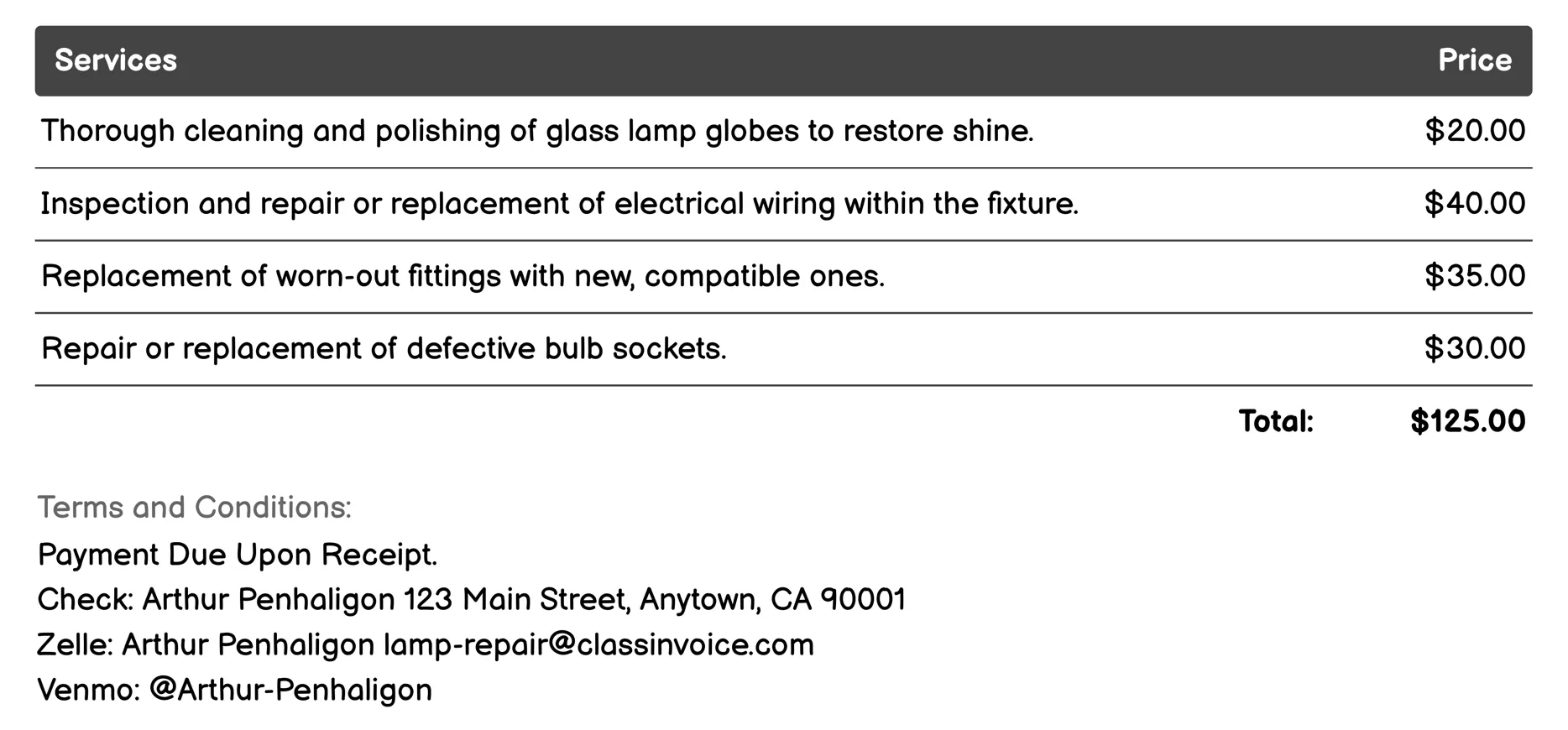 | Services | Price |
|---|---|
| Thorough cleaning and polishing of glass lamp globes to restore shine. | \$20.00 |
| Inspection and repair or replacement of electrical wiring within the fixture. | \$40.00 |
| Replacement of worn-out fittings with new, compatible ones. | \$35.00 |
| Repair or replacement of defective bulb sockets. | \$30.00 |
| Total: | \$125.00 |

Terms and Conditions:
Payment Due Upon Receipt.
Check: Arthur Penhaligon 123 Main Street, Anytown, CA 90001
Zelle: Arthur Penhaligon lamp-repair@classinvoice.com
Venmo: @Arthur-Penhaligon